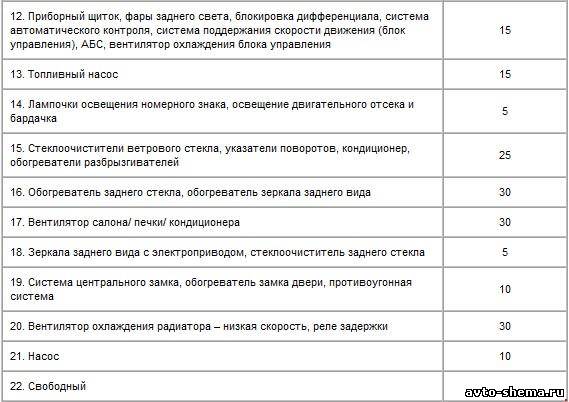 | | |
|---|---|
| 12. Приборный щиток, фары заднего света, блокировка дифференциала, система автоматического контроля, система поддержания скорости движения (блок управления), АБС, вентилятор охлаждения блока управления | 15 |
| 13. Топливный насос | 15 |
| 14. Лампочки освещения номерного знака, освещение двигательного отсека и бардачка | 5 |
| 15. Стеклоочистители ветрового стекла, указатели поворотов, кондиционер, обогреватели разбрызгивателей | 25 |
| 16. Обогреватель заднего стекла, обогреватель зеркала заднего вида | 30 |
| 17. Вентилятор салона/ печки/ кондиционера | 30 |
| 18. Зеркала заднего вида с электроприводом, стеклоочиститель заднего стекла | 5 |
| 19. Система центрального замка, обогреватель замка двери, противоугонная система | 10 |
| 20. Вентилятор охлаждения радиатора – низкая скорость, реле задержки | 30 |
| 21. Насос | 10 |
| 22. Свободный | |

avto-shema.ru